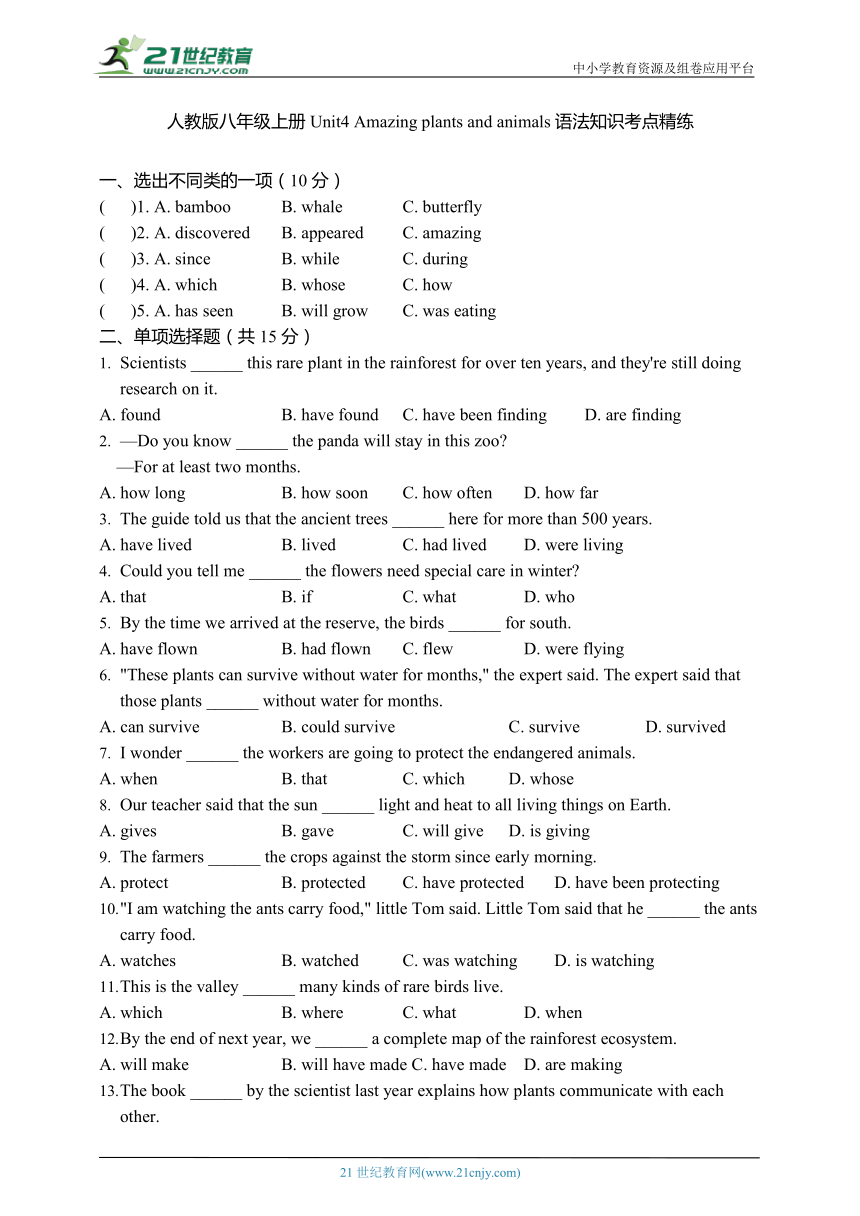 21世纪教育
www.21cnjy.com
中小学教育资源及组卷应用平台

人教版八年级上册 Unit4 Amazing plants and animals 语法知识考点精练

一、选出不同类的一项（10 分）
(　　)1. A. bamboo　B. whale　C. butterfly
(　　)2. A. discovered　B. appeared　C. amazing
(　　)3. A. since　B. while　C. during
(　　)4. A. which　B. whose　C. how
(　　)5. A. has seen　B. will grow　C. was eating
二、单项选择题（共 15 分）
1. Scientists ______ this rare plant in the rainforest for over ten years, and they're still doing research on it.
A. found　B. have found　C. have been finding　D. are finding
2. —Do you know ______ the panda will stay in this zoo?
—For at least two months.
A. how long　B. how soon　C. how often　D. how far
3. The guide told us that the ancient trees ______ here for more than 500 years.
A. have lived　B. lived　C. had lived　D. were living
4. Could you tell me ______ the flowers need special care in winter?
A. that　B. if　C. what　D. who
5. By the time we arrived at the reserve, the birds ______ for south.
A. have flown　B. had flown　C. flew　D. were flying
6. "These plants can survive without water for months," the expert said. The expert said that those plants ______ without water for months.
A. can survive　B. could survive　C. survive　D. survived
7. I wonder ______ the workers are going to protect the endangered animals.
A. when　B. that　C. which　D. whose
8. Our teacher said that the sun ______ light and heat to all living things on Earth.
A. gives　B. gave　C. will give　D. is giving
9. The farmers ______ the crops against the storm since early morning.
A. protect　B. protected　C. have protected　D. have been protecting
10. "I am watching the ants carry food," little Tom said. Little Tom said that he ______ the ants carry food.
A. watches　B. watched　C. was watching　D. is watching
11. This is the valley ______ many kinds of rare birds live.
A. which　B. where　C. what　D. when
12. By the end of next year, we ______ a complete map of the rainforest ecosystem.
A. will make　B. will have made C. have made　D. are making
13. The book ______ by the scientist last year explains how plants communicate with each other.

21 世纪教育网(www.21cnjy.com)